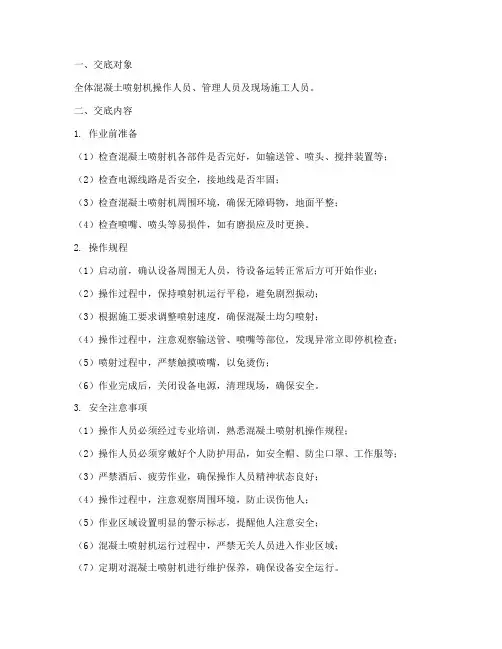 一、交底对象

全体混凝土喷射机操作人员、管理人员及现场施工人员。

二、交底内容

1. 作业前准备

（1）检查混凝土喷射机各部件是否完好，如输送管、喷头、搅拌装置等；

（2）检查电源线路是否安全，接地线是否牢固；

（3）检查混凝土喷射机周围环境，确保无障碍物，地面平整；

（4）检查喷嘴、喷头等易损件，如有磨损应及时更换。

2. 操作规程

（1）启动前，确认设备周围无人员，待设备运转正常后方可开始作业；

（2）操作过程中，保持喷射机运行平稳，避免剧烈振动；

（3）根据施工要求调整喷射速度，确保混凝土均匀喷射；

（4）操作过程中，注意观察输送管、喷嘴等部位，发现异常立即停机检查；

（5）喷射过程中，严禁触摸喷嘴，以免烫伤；

（6）作业完成后，关闭设备电源，清理现场，确保安全。

3. 安全注意事项

（1）操作人员必须经过专业培训，熟悉混凝土喷射机操作规程；

（2）操作人员必须穿戴好个人防护用品，如安全帽、防尘口罩、工作服等；

（3）严禁酒后、疲劳作业，确保操作人员精神状态良好；

（4）操作过程中，注意观察周围环境，防止误伤他人；

（5）作业区域设置明显的警示标志，提醒他人注意安全；

（6）混凝土喷射机运行过程中，严禁无关人员进入作业区域；

（7）定期对混凝土喷射机进行维护保养，确保设备安全运行。